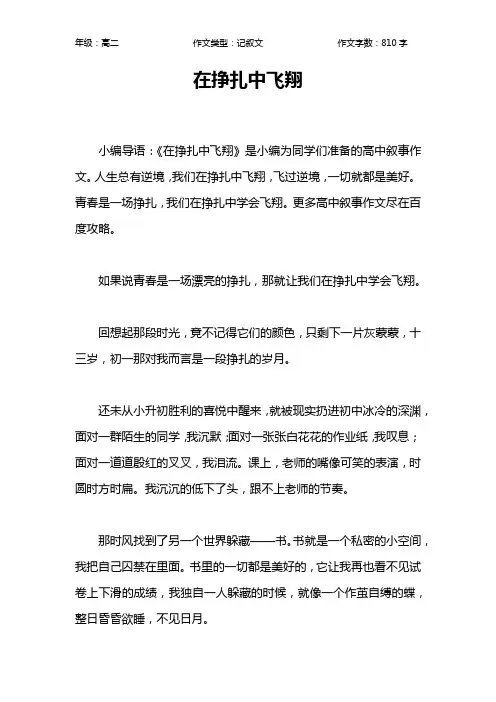 年级：高二　　作文类型：记叙文　　作文字数：810 字

在挣扎中飞翔

小编导语：《在挣扎中飞翔》是小编为同学们准备的高中叙事作文。人生总有逆境，我们在挣扎中飞翔，飞过逆境，一切就都是美好。青春是一场挣扎，我们在挣扎中学会飞翔。更多高中叙事作文尽在百度攻略。

如果说青春是一场漂亮的挣扎，那就让我们在挣扎中学会飞翔。

回想起那段时光，竟不记得它们的颜色，只剩下一片灰蒙蒙，十三岁，初一那对我而言是一段挣扎的岁月。

还未从小升初胜利的喜悦中醒来，就被现实扔进初中冰冷的深渊，面对一群陌生的同学，我沉默；面对一张张白花花的作业纸，我叹息；面对一道道殷红的叉叉，我泪流。课上，老师的嘴像可笑的表演，时圆时方时扁。我沉沉的低下了头，跟不上老师的节奏。

那时风找到了另一个世界躲藏——书。书就是一个私密的小空间，我把自己囚禁在里面。书里的一切都是美好的，它让我再也看不见试卷上下滑的成绩，我独自一人躲藏的时候，就像一个作茧自缚的蝶，整日昏昏欲睡，不见日月。